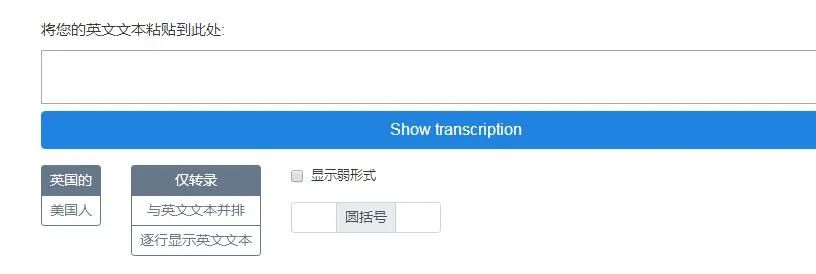 将您的英文文本粘贴到此处:

Show transcription

英国的
美国人

仅转录
与英文文本并排
逐行显示英文文本

显示弱形式

圆括号